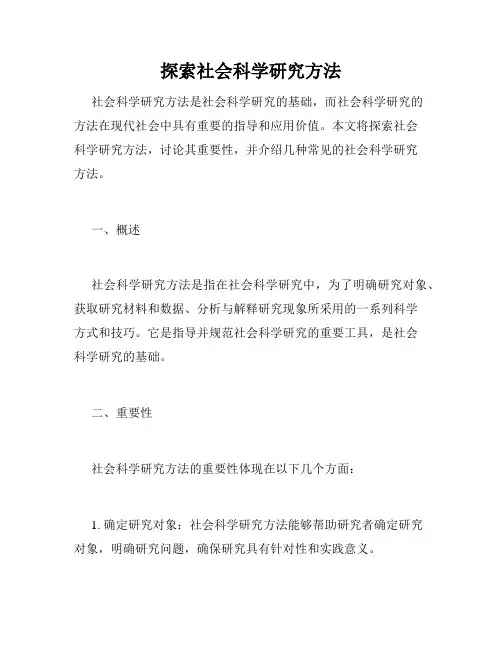 探索社会科学研究方法

社会科学研究方法是社会科学研究的基础，而社会科学研究的方法在现代社会中具有重要的指导和应用价值。本文将探索社会科学研究方法，讨论其重要性，并介绍几种常见的社会科学研究方法。

一、概述

社会科学研究方法是指在社会科学研究中，为了明确研究对象、获取研究材料和数据、分析与解释研究现象所采用的一系列科学方式和技巧。它是指导并规范社会科学研究的重要工具，是社会科学研究的基础。

二、重要性

社会科学研究方法的重要性体现在以下几个方面：

1. 确定研究对象：社会科学研究方法能够帮助研究者确定研究对象，明确研究问题，确保研究具有针对性和实践意义。